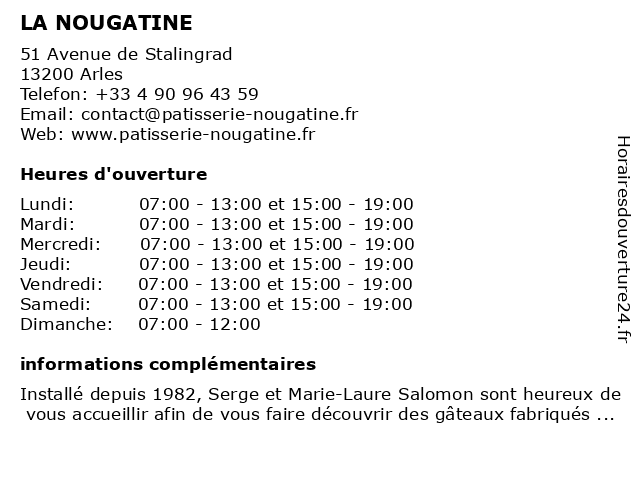 LA NOUGATINE

51 Avenue de Stalingrad
13200 Arles
Telefon: +33 4 90 96 43 59
Email: contact@patisserie-nougatine.fr
Web: www.patisserie-nougatine.fr

Heures d'ouverture

| | |
|---|---|
| Lundi: | 07:00 - 13:00 et 15:00 - 19:00 |
| Mardi: | 07:00 - 13:00 et 15:00 - 19:00 |
| Mercredi: | 07:00 - 13:00 et 15:00 - 19:00 |
| Jeudi: | 07:00 - 13:00 et 15:00 - 19:00 |
| Vendredi: | 07:00 - 13:00 et 15:00 - 19:00 |
| Samedi: | 07:00 - 13:00 et 15:00 - 19:00 |
| Dimanche: | 07:00 - 12:00 |

informations complémentaires

Installé depuis 1982, Serge et Marie-Laure Salomon sont heureux de vous accueillir afin de vous faire découvrir des gâteaux fabriqués ...

Horairesdouverture24.fr